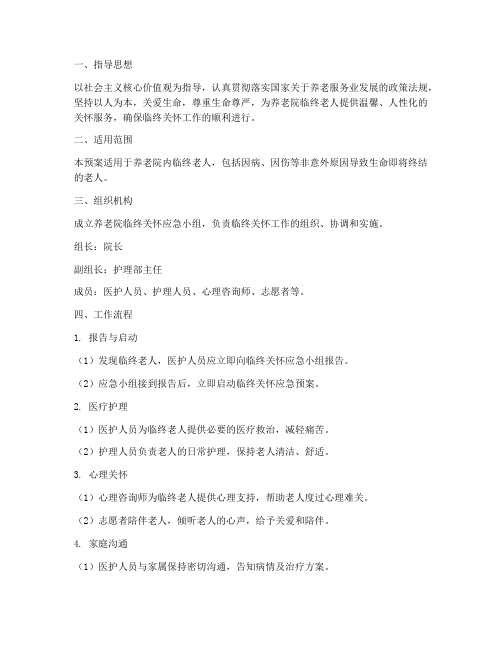 一、指导思想

以社会主义核心价值观为指导，认真贯彻落实国家关于养老服务业发展的政策法规，坚持以人为本，关爱生命，尊重生命尊严，为养老院临终老人提供温馨、人性化的关怀服务，确保临终关怀工作的顺利进行。

二、适用范围

本预案适用于养老院内临终老人，包括因病、因伤等非意外原因导致生命即将终结的老人。

三、组织机构

成立养老院临终关怀应急小组，负责临终关怀工作的组织、协调和实施。

组长：院长

副组长：护理部主任

成员：医护人员、护理人员、心理咨询师、志愿者等。

四、工作流程

1. 报告与启动

（1）发现临终老人，医护人员应立即向临终关怀应急小组报告。

（2）应急小组接到报告后，立即启动临终关怀应急预案。

2. 医疗护理

（1）医护人员为临终老人提供必要的医疗救治，减轻痛苦。

（2）护理人员负责老人的日常护理，保持老人清洁、舒适。

3. 心理关怀

（1）心理咨询师为临终老人提供心理支持，帮助老人度过心理难关。

（2）志愿者陪伴老人，倾听老人的心声，给予关爱和陪伴。

4. 家庭沟通

（1）医护人员与家属保持密切沟通，告知病情及治疗方案。